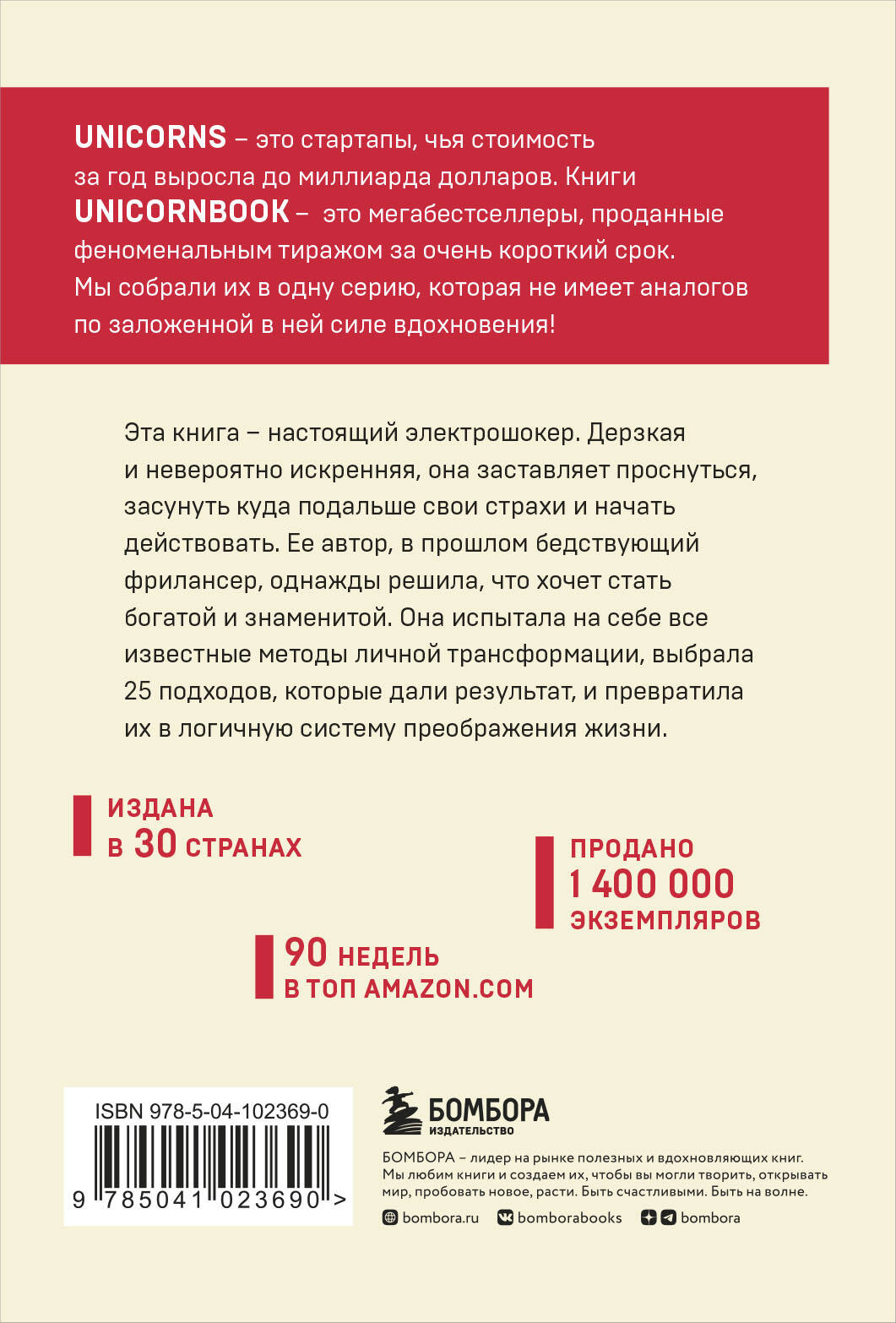 UNICORNS – это стартапы, чья стоимость за год выросла до миллиарда долларов. Книги UNICORNBOOK – это мегабестселлеры, проданные феноменальным тиражом за очень короткий срок. Мы собрали их в одну серию, которая не имеет аналогов по заложенной в ней силе вдохновения!

Эта книга – настоящий электрошокер. Дерзкая и невероятно искренняя, она заставляет проснуться, засунуть куда подальше свои страхи и начать действовать. Ее автор, в прошлом бедствующий фрилансер, однажды решила, что хочет стать богатой и знаменитой. Она испытала на себе все известные методы личной трансформации, выбрала 25 подходов, которые дали результат, и превратила их в логичную систему преображения жизни.

ИЗДАНА
В 30 СТРАНАХ

ПРОДАНО
1 400 000
ЭКЗЕМПЛЯРОВ

90 НЕДЕЛЬ
В ТОП AMAZON.COM

ISBN 978-5-04-102369-0

9 785041 023690 >

БОМБОРА
ИЗДАТЕЛЬСТВО

БОМБОРА – лидер на рынке полезных и вдохновляющих книг. Мы любим книги и создаем их, чтобы вы могли творить, открывать мир, пробовать новое, расти. Быть счастливыми. Быть на волне.

bombora.ru bomborabooks bombora